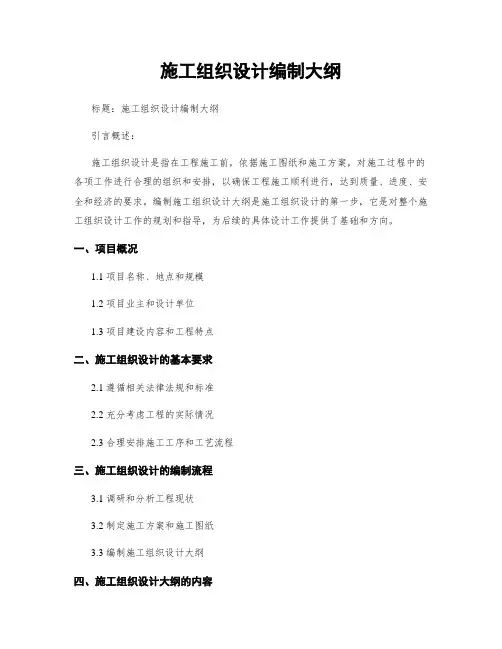 施工组织设计编制大纲

标题：施工组织设计编制大纲

引言概述：

施工组织设计是指在工程施工前，依据施工图纸和施工方案，对施工过程中的各项工作进行合理的组织和安排，以确保工程施工顺利进行，达到质量、进度、安全和经济的要求。编制施工组织设计大纲是施工组织设计的第一步，它是对整个施工组织设计工作的规划和指导，为后续的具体设计工作提供了基础和方向。

一、项目概况

1.1 项目名称、地点和规模

1.2 项目业主和设计单位

1.3 项目建设内容和工程特点

二、施工组织设计的基本要求

2.1 遵循相关法律法规和标准

2.2 充分考虑工程的实际情况

2.3 合理安排施工工序和工艺流程

三、施工组织设计的编制流程

3.1 调研和分析工程现状

3.2 制定施工方案和施工图纸

3.3 编制施工组织设计大纲

四、施工组织设计大纲的内容